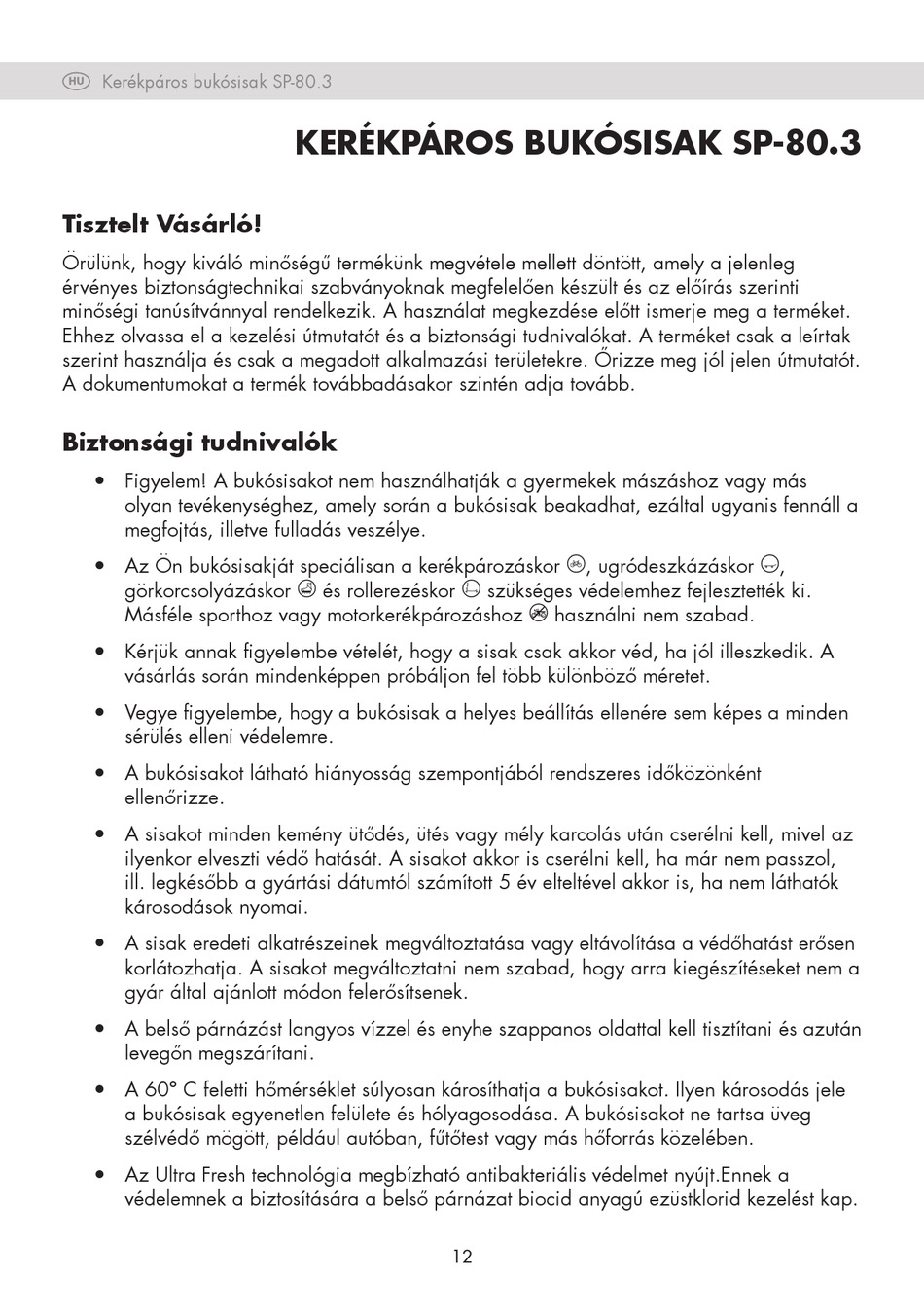 HU Kerékpáros bukósisak SP-80.3

KERÉKPÁROS BUKÓSISAK SP-80.3

Tisztelt Vásárló!

Örülünk, hogy kiváló minőségű termékünk megvétele mellett döntött, amely a jelenleg érvényes biztonságtechnikai szabványoknak megfelelően készült és az előírás szerinti minőségi tanúsítvánnyal rendelkezik. A használat megkezdése előtt ismerje meg a terméket. Ehhez olvassa el a kezelési útmutatót és a biztonsági tudnivalókat. A terméket csak a leírtak szerint használja és csak a megadott alkalmazási területekre. Őrizze meg jól jelen útmutatót. A dokumentumokat a termék továbbadásakor szintén adja tovább.

Biztonsági tudnivalók

• Figyelem! A bukósisakot nem használhatják a gyermekek mászáshoz vagy más olyan tevékenységhez, amely során a bukósisak beakadhat, ezáltal ugyanis fennáll a megfojtás, illetve fulladás veszélye.

• Az Ön bukósisakját speciálisan a kerékpározáskor, ugródeszkázáskor, görkorcsolyázáskor és rollerezéskor szükséges védelemhez fejlesztették ki. Másféle sporthoz vagy motorkerékpározáshoz használni nem szabad.

• Kérjük annak figyelembe vételét, hogy a sisak csak akkor véd, ha jól illeszkedik. A vásárlás során mindenképpen próbáljon fel több különböző méretet.

• Vegye figyelembe, hogy a bukósisak a helyes beállítás ellenére sem képes a minden sérülés elleni védelemre.

• A bukósisakot látható hiányosság szempontjából rendszeres időközönként ellenőrizze.

• A sisakot minden kemény ütődés, ütés vagy mély karcolás után cserélni kell, mivel az ilyenkor elveszti védő hatását. A sisakot akkor is cserélni kell, ha már nem passzol, ill. legkésőbb a gyártási dátumtól számított 5 év elteltével akkor is, ha nem láthatók károsodások nyomai.

• A sisak eredeti alkatrészeinek megváltoztatása vagy eltávolítása a védőhatást erősen korlátozhatja. A sisakot megváltoztatni nem szabad, hogy arra kiegészítéseket nem a gyár által ajánlott módon felerősítsenek.

• A belső párnázást langyos vízzel és enyhe szappanos oldattal kell tisztítani és azután levegőn megszárítani.

• A 60° C feletti hőmérséklet súlyosan károsíthatja a bukósisakot. Ilyen károsodás jele a bukósisak egyenetlen felülete és hólyagosodása. A bukósisakot ne tartsa üveg szélvédő mögött, például autóban, fűtőtest vagy más hőforrás közelében.

• Az Ultra Fresh technológia megbízható antibakteriális védelmet nyújt.Ennek a védelemnek a biztosítására a belső párnázat biocid anyagú ezüstklorid kezelést kap.

12